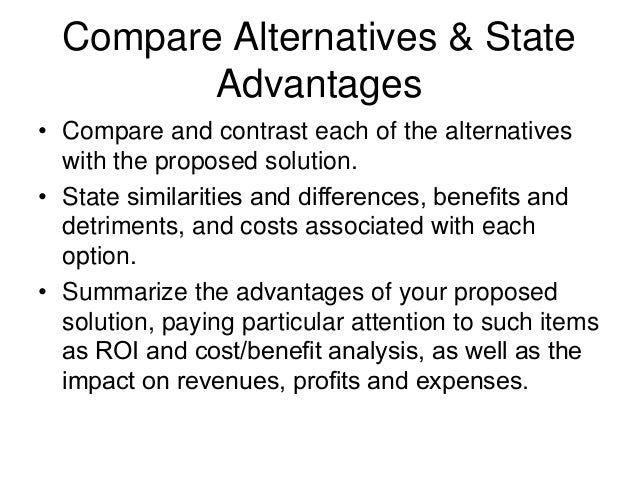 Compare Alternatives & State Advantages

• Compare and contrast each of the alternatives with the proposed solution.

• State similarities and differences, benefits and detriments, and costs associated with each option.

• Summarize the advantages of your proposed solution, paying particular attention to such items as ROI and cost/benefit analysis, as well as the impact on revenues, profits and expenses.